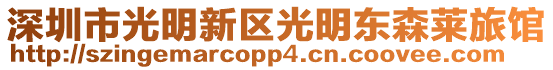 深圳市光明新区光明东森莱旅馆
http://szingemarcopp4.cn.coovee.com